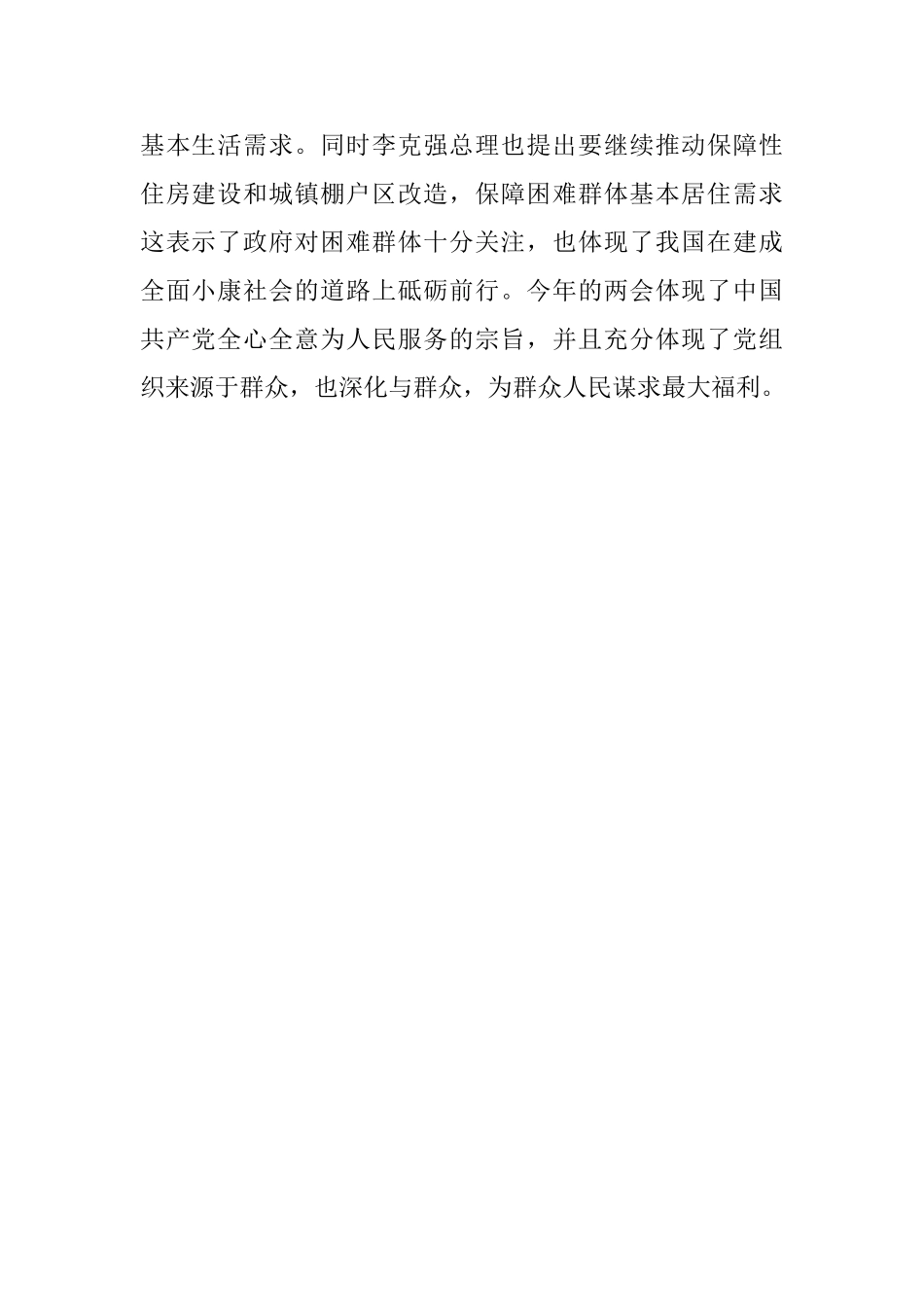 基本生活需求。同时李克强总理也提出要继续推动保障性住房建设和城镇棚户区改造，保障困难群体基本居住需求这表示了政府对困难群体十分关注，也体现了我国在建成全面小康社会的道路上砥砺前行。今年的两会体现了中国共产党全心全意为人民服务的宗旨，并且充分体现了党组织来源于群众，也深化与群众，为群众人民谋求最大福利。